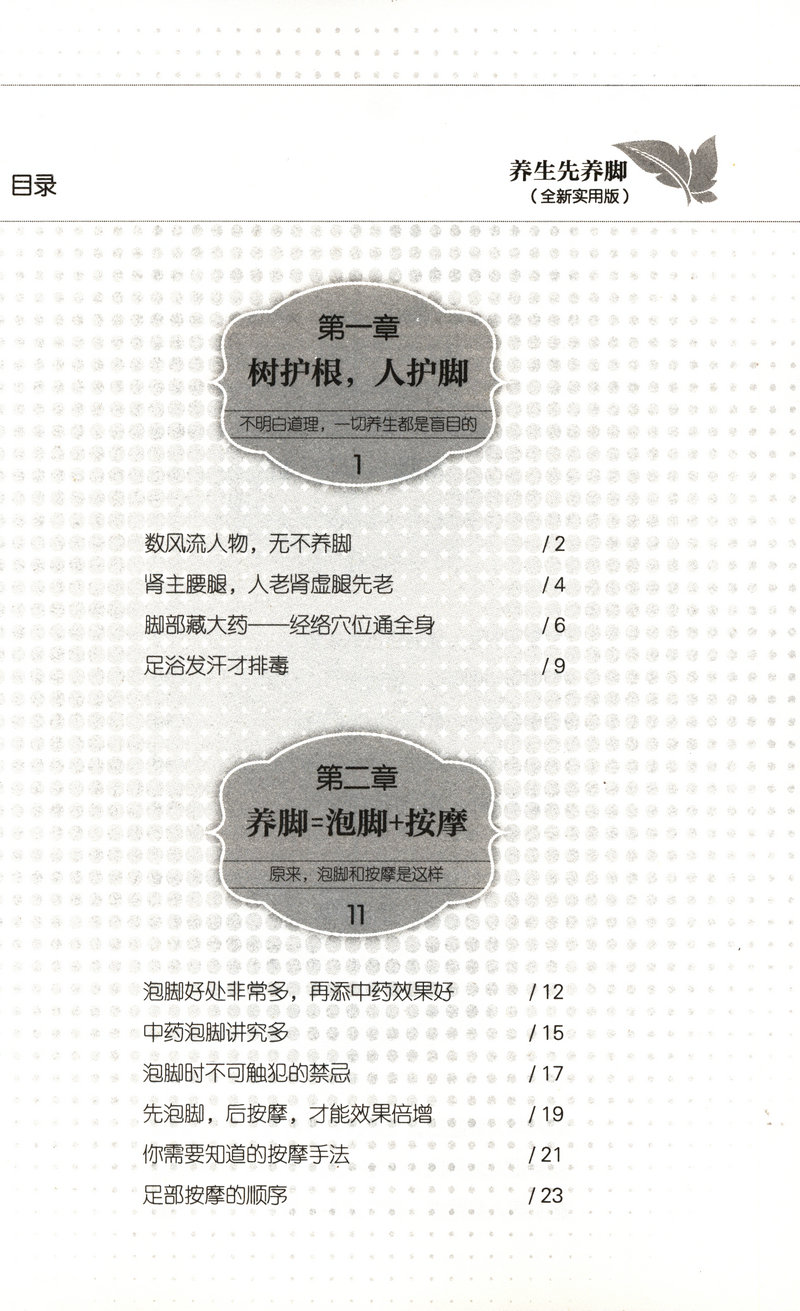 目录

养生先养脚
（全新实用版）

第一章
树护根，人护脚
不明白道理，一切养生都是盲目的
1

数风流人物，无不养脚 /2
肾主腰腿，人老肾虚腿先老 /4
脚部藏大药——经络穴位通全身 /6
足浴发汗才排毒 /9

第二章
养脚=泡脚+按摩
原来，泡脚和按摩是这样
11

泡脚好处非常多，再添中药效果好 /12
中药泡脚讲究多 /15
泡脚时不可触犯的禁忌 /17
先泡脚，后按摩，才能效果倍增 /19
你需要知道的按摩手法 /21
足部按摩的顺序 /23